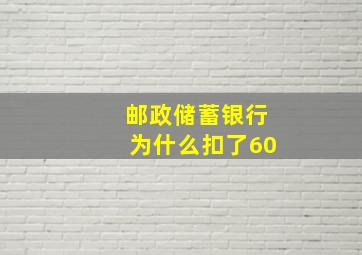 邮政储蓄银行
为什么扣了60